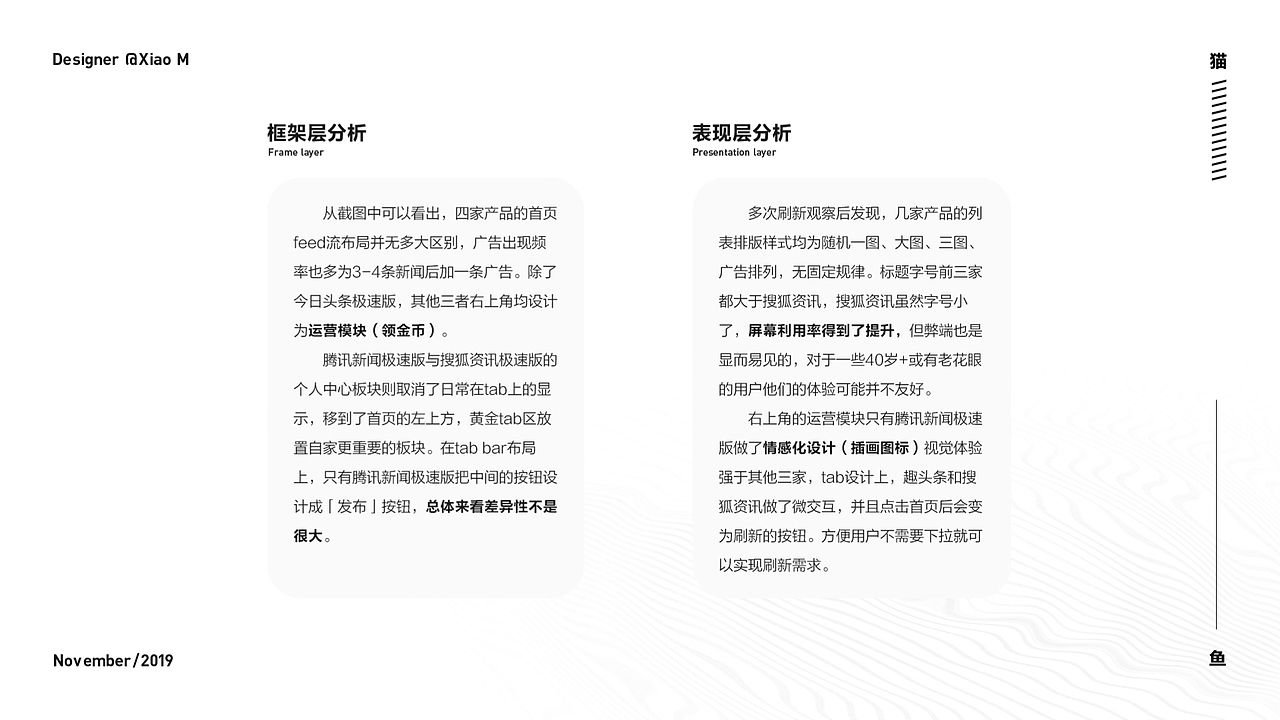 Designer @Xiao M

猫

框架层分析
Frame layer

从截图中可以看出，四家产品的首页feed流布局并无多大区别，广告出现频率也多为3-4条新闻后加一条广告。除了今日头条极速版，其他三者右上角均设计为运营模块（领金币）。

腾讯新闻极速版与搜狐资讯极速版的个人中心板块则取消了日常在tab上的显示，移到了首页的左上方，黄金tab区放置自家更重要的板块。在tab bar布局上，只有腾讯新闻极速版把中间的按钮设计成「发布」按钮，总体来看差异性不是很大。

表现层分析
Presentation layer

多次刷新观察后发现，几家产品的列表排版样式均为随机一图、大图、三图、广告排列，无固定规律。标题字号前三家都大于搜狐资讯，搜狐资讯虽然字号小了，屏幕利用率得到了提升，但弊端也是显而易见的，对于一些40岁+或有老花眼的用户他们的体验可能并不友好。

右上角的运营模块只有腾讯新闻极速版做了情感化设计（插画图标）视觉体验强于其他三家，tab设计上，趣头条和搜狐资讯做了微交互，并且点击首页后会变为刷新的按钮。方便用户不需要下拉就可以实现刷新需求。

November/2019

鱼